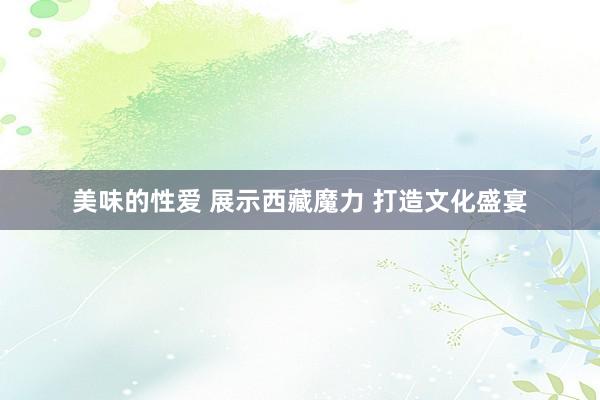 美味的性爱 展示西藏魔力 打造文化盛宴